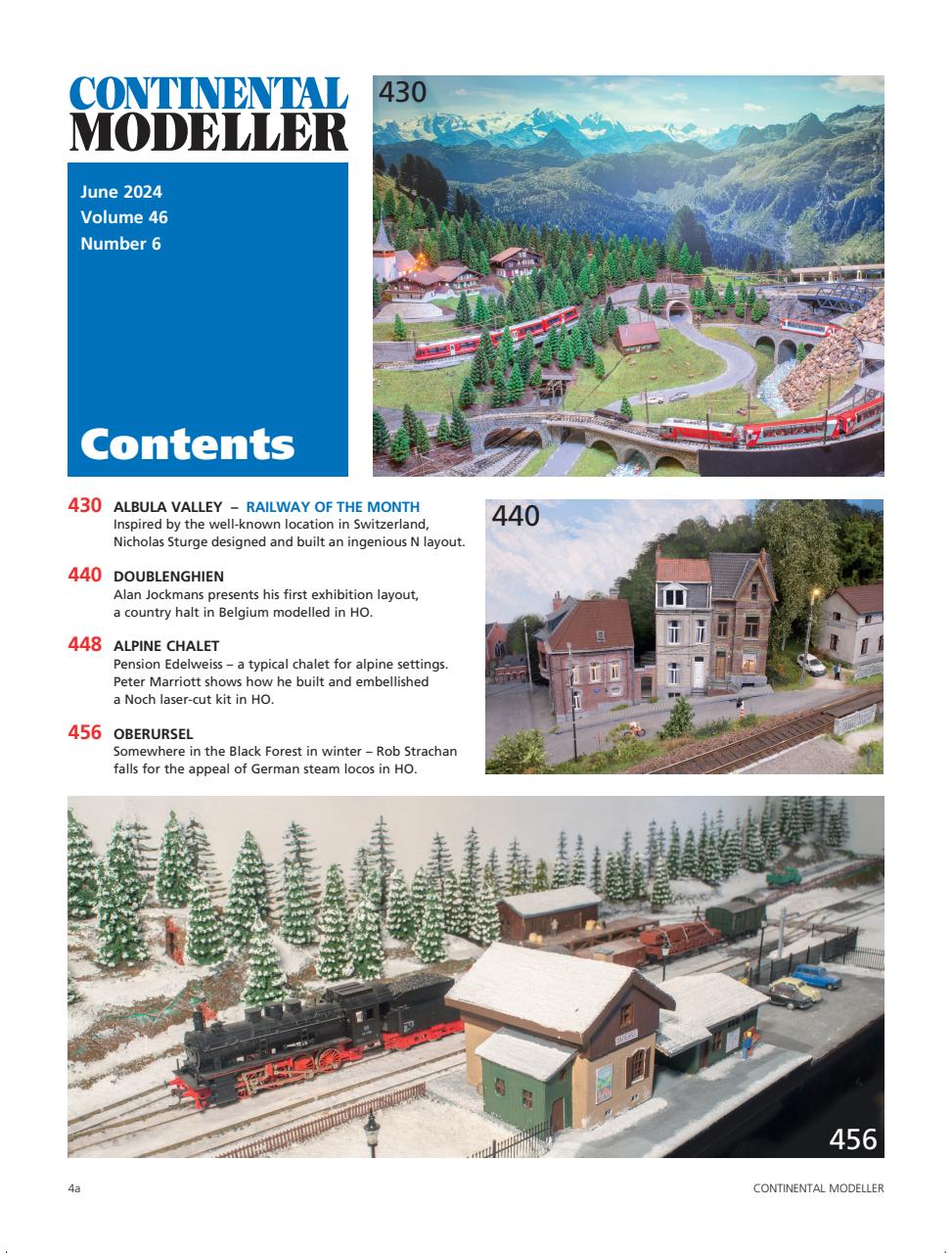 CONTINENTAL MODELLER

June 2024
Volume 46
Number 6

Contents

430

430 ALBULA VALLEY – RAILWAY OF THE MONTH
Inspired by the well-known location in Switzerland, Nicholas Sturge designed and built an ingenious N layout.

440 DOUBLENGHIEN
Alan Jockmans presents his first exhibition layout, a country halt in Belgium modelled in HO.

448 ALPINE CHALET
Pension Edelweiss – a typical chalet for alpine settings. Peter Marriott shows how he built and embellished a Noch laser-cut kit in HO.

456 OBERURSEL
Somewhere in the Black Forest in winter – Rob Strachan falls for the appeal of German steam locos in HO.

440

456

4a

CONTINENTAL MODELLER